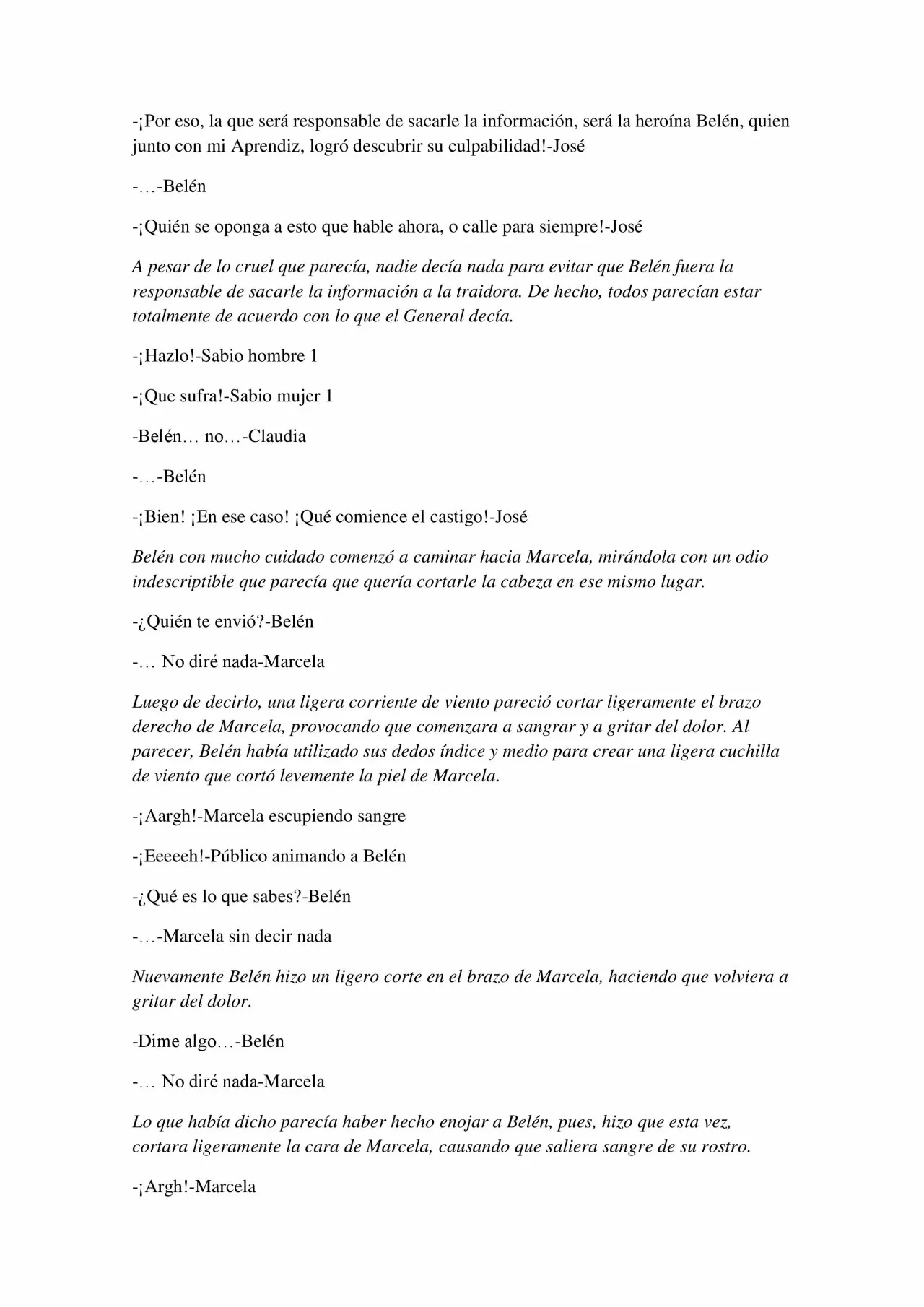 -¡Por eso, la que será responsable de sacarle la información, será la heroína Belén, quien junto con mi Aprendiz, logró descubrir su culpabilidad!-José

-…-Belén

-¡Quién se oponga a esto que hable ahora, o calle para siempre!-José

A pesar de lo cruel que parecía, nadie decía nada para evitar que Belén fuera la responsable de sacarle la información a la traidora. De hecho, todos parecían estar totalmente de acuerdo con lo que el General decía.

-¡Hazlo!-Sabio hombre 1

-¡Que sufra!-Sabio mujer 1

-Belén… no…-Claudia

-…-Belén

-¡Bien! ¡En ese caso! ¡Qué comience el castigo!-José

Belén con mucho cuidado comenzó a caminar hacia Marcela, mirándola con un odio indescriptible que parecía que quería cortarle la cabeza en ese mismo lugar.

-¿Quién te envió?-Belén

-… No diré nada-Marcela

Luego de decirlo, una ligera corriente de viento pareció cortar ligeramente el brazo derecho de Marcela, provocando que comenzara a sangrar y a gritar del dolor. Al parecer, Belén había utilizado sus dedos índice y medio para crear una ligera cuchilla de viento que cortó levemente la piel de Marcela.

-¡Aargh!-Marcela escupiendo sangre

-¡Eeeeeh!-Público animando a Belén

-¿Qué es lo que sabes?-Belén

-…-Marcela sin decir nada

Nuevamente Belén hizo un ligero corte en el brazo de Marcela, haciendo que volviera a gritar del dolor.

-Dime algo…-Belén

-… No diré nada-Marcela

Lo que había dicho parecía haber hecho enojar a Belén, pues, hizo que esta vez, cortara ligeramente la cara de Marcela, causando que saliera sangre de su rostro.

-¡Argh!-Marcela